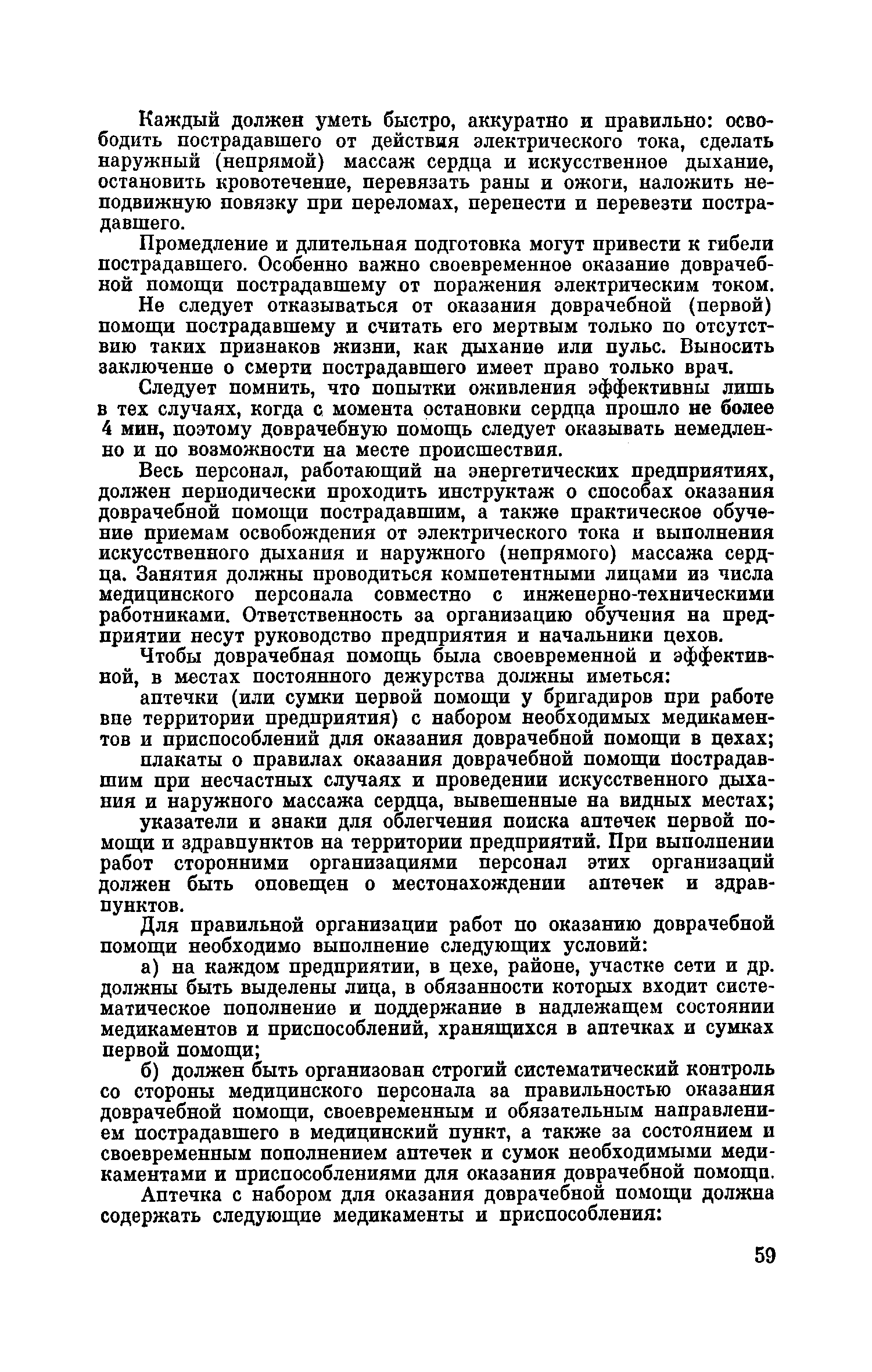 Каждый должен уметь быстро, аккуратно и правильно: освободить пострадавшего от действия электрического тока, сделать наружный (непрямой) массаж сердца и искусственное дыхание, остановить кровотечение, перевязать раны и ожоги, наложить неподвижную повязку при переломах, перенести и перевезти пострадавшего.

Промедление и длительная подготовка могут привести к гибели пострадавшего. Особенно важно своевременное оказание доврачебной помощи пострадавшему от поражения электрическим током.

Не следует отказываться от оказания доврачебной (первой) помощи пострадавшему и считать его мертвым только по отсутствию таких признаков жизни, как дыхание или пульс. Выносить заключение о смерти пострадавшего имеет право только врач.

Следует помнить, что попытки оживления эффективны лишь в тех случаях, когда с момента остановки сердца прошло не более 4 мин, поэтому доврачебную помощь следует оказывать немедленно и по возможности на месте происшествия.

Весь персонал, работающий на энергетических предприятиях, должен периодически проходить инструктаж о способах оказания доврачебной помощи пострадавшим, а также практическое обучение приемам освобождения от электрического тока и выполнения искусственного дыхания и наружного (непрямого) массажа сердца. Занятия должны проводиться компетентными лицами из числа медицинского персонала совместно с инженерно-техническими работниками. Ответственность за организацию обучения на предприятии несут руководство предприятия и начальники цехов.

Чтобы доврачебная помощь была своевременной и эффективной, в местах постоянного дежурства должны иметься:

аптечки (или сумки первой помощи у бригадиров при работе вне территории предприятия) с набором необходимых медикаментов и приспособлений для оказания доврачебной помощи в цехах;

плакаты о правилах оказания доврачебной помощи пострадавшим при несчастных случаях и проведении искусственного дыхания и наружного массажа сердца, вывешенные на видных местах;

указатели и знаки для облегчения поиска аптечек первой помощи и здравпунктов на территории предприятий. При выполнении работ сторонними организациями персонал этих организаций должен быть оповещен о местонахождении аптечек и здравпунктов.

Для правильной организации работ по оказанию доврачебной помощи необходимо выполнение следующих условий:

а) на каждом предприятии, в цехе, районе, участке сети и др. должны быть выделены лица, в обязанности которых входит систематическое пополнение и поддержание в надлежащем состоянии медикаментов и приспособлений, хранящихся в аптечках и сумках первой помощи;

б) должен быть организован строгий систематический контроль со стороны медицинского персонала за правильностью оказания доврачебной помощи, своевременным и обязательным направлением пострадавшего в медицинский пункт, а также за состоянием и своевременным пополнением аптечек и сумок необходимыми медикаментами и приспособлениями для оказания доврачебной помощи.

Аптечка с набором для оказания доврачебной помощи должна содержать следующие медикаменты и приспособления:

59